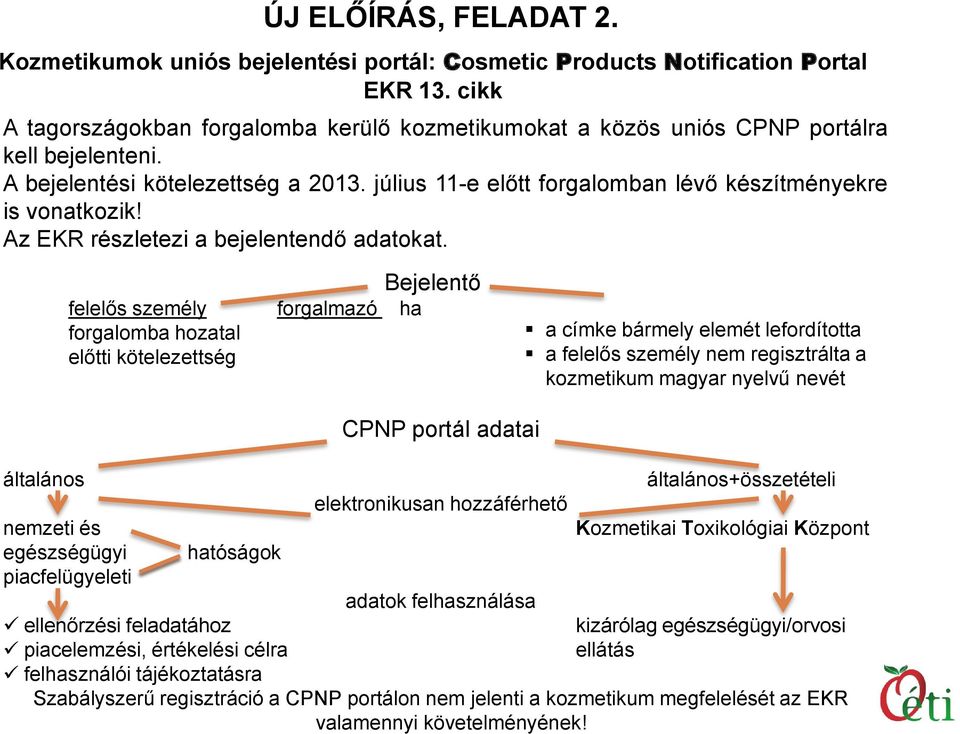 ÚJ ELŐÍRÁS, FELADAT 2.

Kozmetikumok uniós bejelentési portál: Cosmetic Products Notification Portal
EKR 13. cikk

A tagországokban forgalomba kerülő kozmetikumokat a közös uniós CPNP portálra kell bejelenteni.
A bejelentési kötelezettség a 2013. július 11-e előtt forgalomban lévő készítményekre is vonatkozik!
Az EKR részletezi a bejelentendő adatokat.

Bejelentő

felelős személy
forgalomba hozatal előtti kötelezettség

forgalmazó ha

▪ a címke bármely elemét lefordította
▪ a felelős személy nem regisztrálta a kozmetikum magyar nyelvű nevét

CPNP portál adatai

általános

általános+összetételi

elektronikusan hozzáférhető

nemzeti és egészségügyi piacfelügyeleti

hatóságok

Kozmetikai Toxikológiai Központ

adatok felhasználása

✓ ellenőrzési feladatához
✓ piacelemzési, értékelési célra
✓ felhasználói tájékoztatásra

kizárólag egészségügyi/orvosi ellátás

Szabályszerű regisztráció a CPNP portálon nem jelenti a kozmetikum megfelelését az EKR valamennyi követelményének!

éti